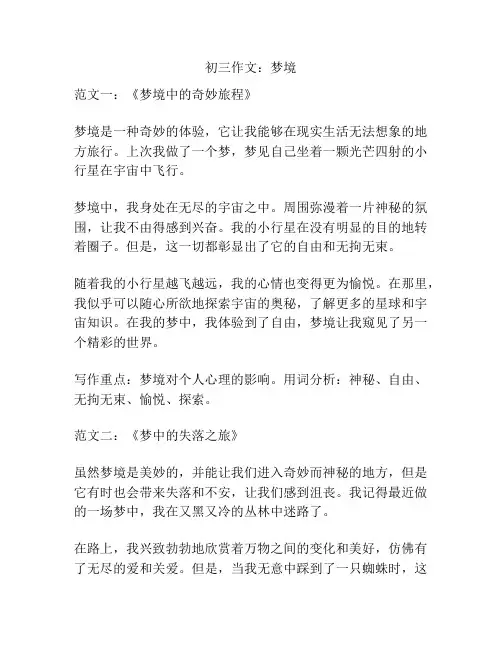 初三作文：梦境

范文一：《梦境中的奇妙旅程》

梦境是一种奇妙的体验，它让我能够在现实生活无法想象的地方旅行。上次我做了一个梦，梦见自己坐着一颗光芒四射的小行星在宇宙中飞行。

梦境中，我身处在无尽的宇宙之中。周围弥漫着一片神秘的氛围，让我不由得感到兴奋。我的小行星在没有明显的目的地转着圈子。但是，这一切都彰显出了它的自由和无拘无束。

随着我的小行星越飞越远，我的心情也变得更为愉悦。在那里，我似乎可以随心所欲地探索宇宙的奥秘，了解更多的星球和宇宙知识。在我的梦中，我体验到了自由，梦境让我窥见了另一个精彩的世界。

写作重点：梦境对个人心理的影响。用词分析：神秘、自由、无拘无束、愉悦、探索。

范文二：《梦中的失落之旅》

虽然梦境是美妙的，并能让我们进入奇妙而神秘的地方，但是它有时也会带来失落和不安，让我们感到沮丧。我记得最近做的一场梦中，我在又黑又冷的丛林中迷路了。

在路上，我兴致勃勃地欣赏着万物之间的变化和美好，仿佛有了无尽的爱和关爱。但是，当我无意中踩到了一只蜘蛛时，这